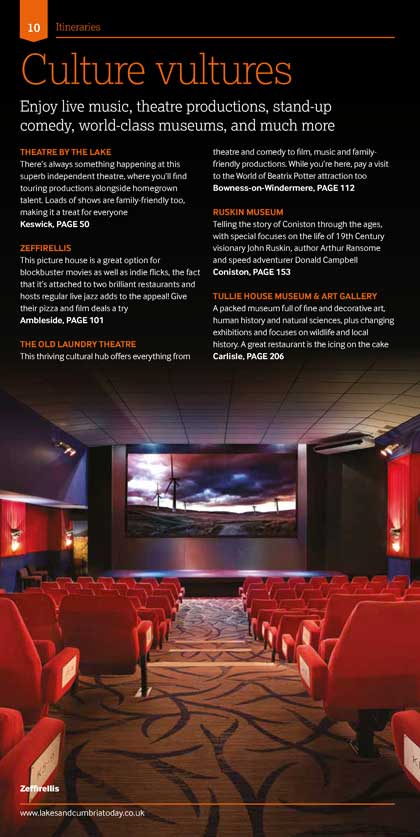 10 Itineraries

Culture vultures

Enjoy live music, theatre productions, stand-up comedy, world-class museums, and much more

THEATRE BY THE LAKE
There's always something happening at this superb independent theatre, where you'll find touring productions alongside homegrown talent. Loads of shows are family-friendly too, making it a treat for everyone
Keswick, PAGE 50

ZEFFIRELLIS
This picture house is a great option for blockbuster movies as well as indie flicks, the fact that it's attached to two brilliant restaurants and hosts regular live jazz adds to the appeal! Give their pizza and film deals a try
Ambleside, PAGE 101

THE OLD LAUNDRY THEATRE
This thriving cultural hub offers everything from theatre and comedy to film, music and family-friendly productions. While you're here, pay a visit to the World of Beatrix Potter attraction too
Bowness-on-Windermere, PAGE 112

RUSKIN MUSEUM
Telling the story of Coniston through the ages, with special focuses on the life of 19th Century visionary John Ruskin, author Arthur Ransome and speed adventurer Donald Campbell
Coniston, PAGE 153

TULLIE HOUSE MUSEUM & ART GALLERY
A packed museum full of fine and decorative art, human history and natural sciences, plus changing exhibitions and focuses on wildlife and local history. A great restaurant is the icing on the cake
Carlisle, PAGE 206

Zeffirellis

www.lakesandcumbriatoday.co.uk